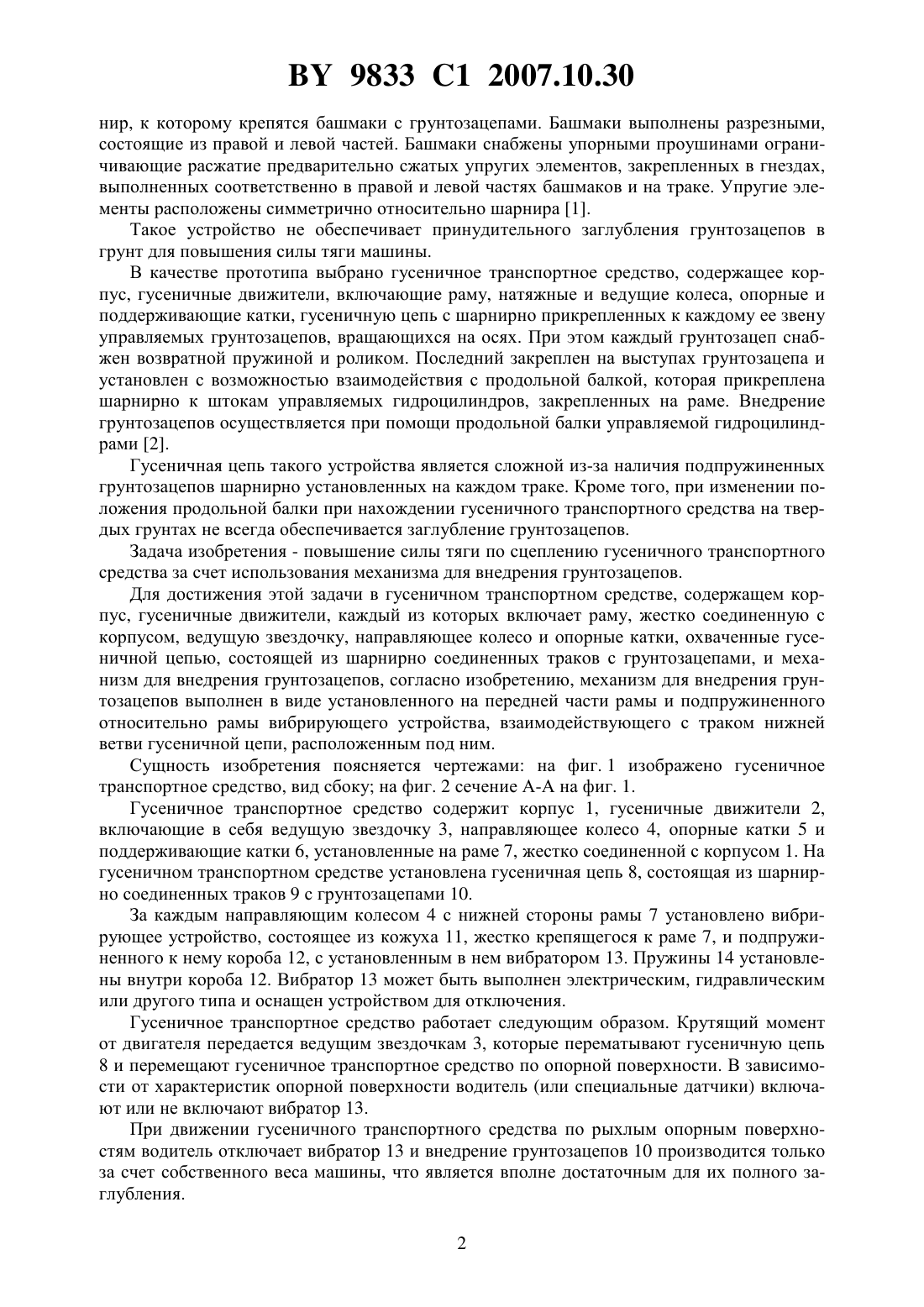 BY 9833 C1 2007.10.30

нир, к которому крепятся башмаки с грунтозацепами. Башмаки выполнены разрезными, состоящие из правой и левой частей. Башмаки снабжены упорными проушинами ограничивающие расжатие предварительно сжатых упругих элементов, закрепленных в гнездах, выполненных соответственно в правой и левой частях башмаков и на траке. Упругие элементы расположены симметрично относительно шарнира [1].

Такое устройство не обеспечивает принудительного заглубления грунтозацепов в грунт для повышения силы тяги машины.

В качестве прототипа выбрано гусеничное транспортное средство, содержащее корпус, гусеничные движители, включающие раму, натяжные и ведущие колеса, опорные и поддерживающие катки, гусеничную цепь с шарнирно прикрепленных к каждому ее звену управляемых грунтозацепов, вращающихся на осях. При этом каждый грунтозацеп снабжен возвратной пружиной и роликом. Последний закреплен на выступах грунтозацепа и установлен с возможностью взаимодействия с продольной балкой, которая прикреплена шарнирно к штокам управляемых гидроцилиндров, закрепленных на раме. Внедрение грунтозацепов осуществляется при помощи продольной балки управляемой гидроцилиндрами [2].

Гусеничная цепь такого устройства является сложной из-за наличия подпружиненных грунтозацепов шарнирно установленных на каждом траке. Кроме того, при изменении положения продольной балки при нахождении гусеничного транспортного средства на твердых грунтах не всегда обеспечивается заглубление грунтозацепов.

Задача изобретения - повышение силы тяги по сцеплению гусеничного транспортного средства за счет использования механизма для внедрения грунтозацепов.

Для достижения этой задачи в гусеничном транспортном средстве, содержащем корпус, гусеничные движители, каждый из которых включает раму, жестко соединенную с корпусом, ведущую звездочку, направляющее колесо и опорные катки, охваченные гусеничной цепью, состоящей из шарнирно соединенных траков с грунтозацепами, и механизм для внедрения грунтозацепов, согласно изобретению, механизм для внедрения грунтозацепов выполнен в виде установленного на передней части рамы и подпружиненного относительно рамы вибрирующего устройства, взаимодействующего с траком нижней ветви гусеничной цепи, расположенным под ним.

Сущность изобретения поясняется чертежами: на фиг. 1 изображено гусеничное транспортное средство, вид сбоку; на фиг. 2 сечение А-А на фиг. 1.

Гусеничное транспортное средство содержит корпус 1, гусеничные движители 2, включающие в себя ведущую звездочку 3, направляющее колесо 4, опорные катки 5 и поддерживающие катки 6, установленные на раме 7, жестко соединенной с корпусом 1. На гусеничном транспортном средстве установлена гусеничная цепь 8, состоящая из шарнирно соединенных траков 9 с грунтозацепами 10.

За каждым направляющим колесом 4 с нижней стороны рамы 7 установлено вибрирующее устройство, состоящее из кожуха 11, жестко крепящегося к раме 7, и подпружиненного к нему короба 12, с установленным в нем вибратором 13. Пружины 14 установлены внутри короба 12. Вибратор 13 может быть выполнен электрическим, гидравлическим или другого типа и оснащен устройством для отключения.

Гусеничное транспортное средство работает следующим образом. Крутящий момент от двигателя передается ведущим звездочкам 3, которые перематывают гусеничную цепь 8 и перемещают гусеничное транспортное средство по опорной поверхности. В зависимости от характеристик опорной поверхности водитель (или специальные датчики) включают или не включают вибратор 13.

При движении гусеничного транспортного средства по рыхлым опорным поверхностям водитель отключает вибратор 13 и внедрение грунтозацепов 10 производится только за счет собственного веса машины, что является вполне достаточным для их полного заглубления.

2